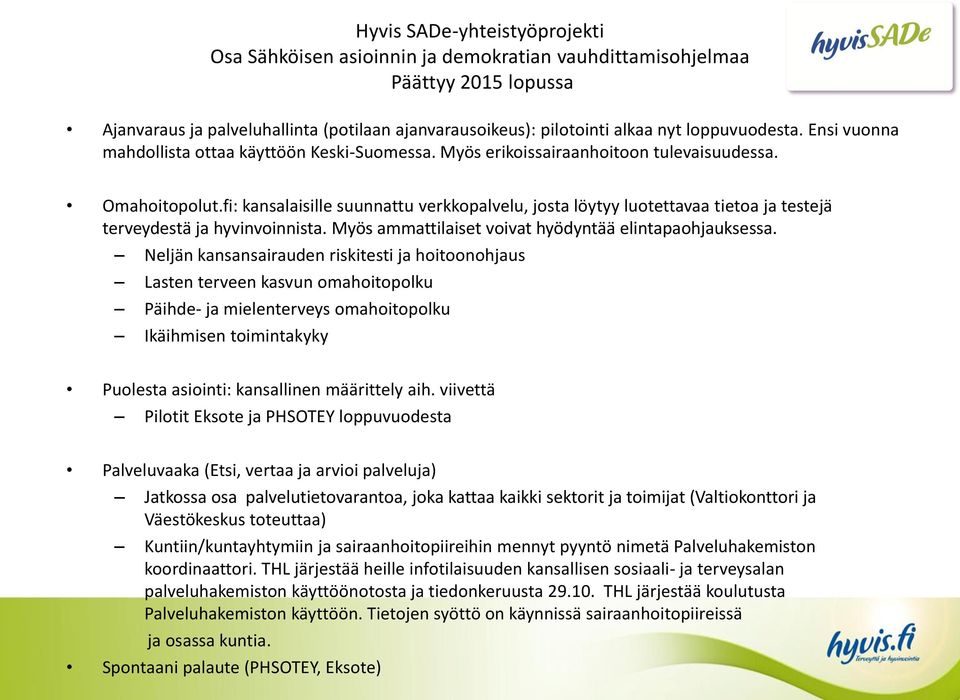 Hyvis SADe-yhteistyöprojekti
Osa Sähköisen asioinnin ja demokratian vauhdittamisohjelmaa
Päättyy 2015 lopussa

hyvisSADe

• Ajanvaraus ja palveluhallinta (potilaan ajanvarausoikeus): pilotointi alkaa nyt loppuvuodesta. Ensi vuonna mahdollista ottaa käyttöön Keski-Suomessa. Myös erikoissairaanhoitoon tulevaisuudessa.

• Omahoitopolut.fi: kansalaisille suunnattu verkkopalvelu, josta löytyy luotettavaa tietoa ja testejä terveydestä ja hyvinvoinnista. Myös ammattilaiset voivat hyödyntää elintapaohjauksessa.
– Neljän kansansairauden riskitesti ja hoitoonohjaus
– Lasten terveen kasvun omahoitopolku
– Päihde- ja mielenterveys omahoitopolku
– Ikäihmisen toimintakyky

• Puolesta asiointi: kansallinen määrittely aih. viivettä
– Pilotit Eksote ja PHSOTEY loppuvuodesta

• Palveluvaaka (Etsi, vertaa ja arvioi palveluja)
– Jatkossa osa palvelutietovarantoa, joka kattaa kaikki sektorit ja toimijat (Valtiokonttori ja Väestökeskus toteuttaa)
– Kuntiin/kuntayhtymiin ja sairaanhoitopiireihin mennyt pyyntö nimetä Palveluhakemiston koordinaattori. THL järjestää heille infotilaisuuden kansallisen sosiaali- ja terveysalan palveluhakemiston käyttöönotosta ja tiedonkeruusta 29.10. THL järjestää koulutusta Palveluhakemiston käyttöön. Tietojen syöttö on käynnissä sairaanhoitopiireissä ja osassa kuntia.

• Spontaani palaute (PHSOTEY, Eksote)

hyvis.fi
Terveyttä ja hyvinvointia